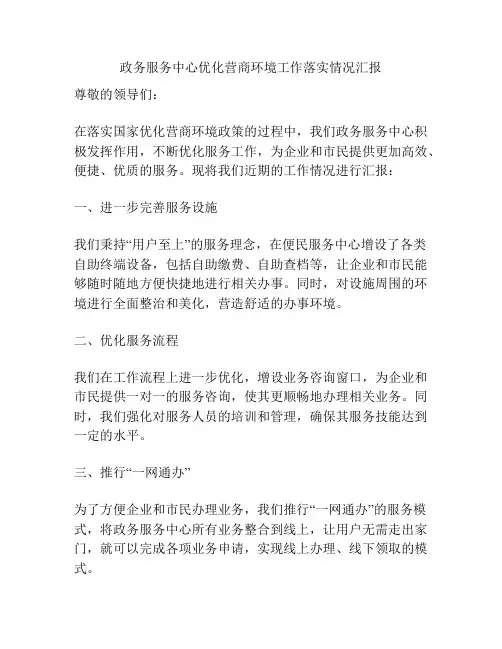 政务服务中心优化营商环境工作落实情况汇报

尊敬的领导们：

在落实国家优化营商环境政策的过程中，我们政务服务中心积极发挥作用，不断优化服务工作，为企业和市民提供更加高效、便捷、优质的服务。现将我们近期的工作情况进行汇报：

一、进一步完善服务设施

我们秉持“用户至上”的服务理念，在便民服务中心增设了各类自助终端设备，包括自助缴费、自助查档等，让企业和市民能够随时随地方便快捷地进行相关办事。同时，对设施周围的环境进行全面整治和美化，营造舒适的办事环境。

二、优化服务流程

我们在工作流程上进一步优化，增设业务咨询窗口，为企业和市民提供一对一的服务咨询，使其更顺畅地办理相关业务。同时，我们强化对服务人员的培训和管理，确保其服务技能达到一定的水平。

三、推行“一网通办”

为了方便企业和市民办理业务，我们推行“一网通办”的服务模式，将政务服务中心所有业务整合到线上，让用户无需走出家门，就可以完成各项业务申请，实现线上办理、线下领取的模式。